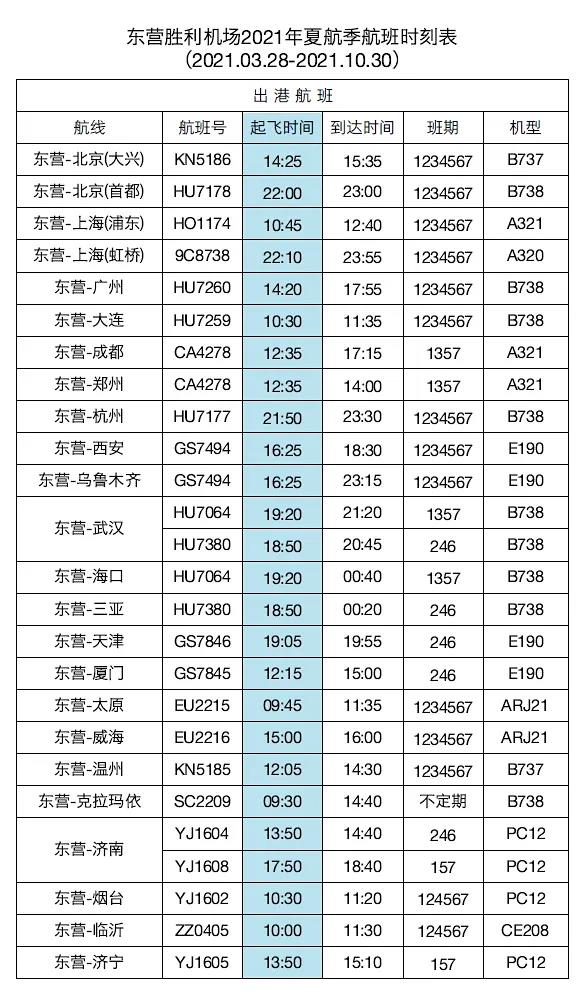 东营胜利机场2021年夏航季航班时刻表
（2021.03.28-2021.10.30）

| 出港航班 | | | | | |
|---|---|---|---|---|---|
| 航线 | 航班号 | 起飞时间 | 到达时间 | 班期 | 机型 |
| 东营-北京(大兴) | KN5186 | 14:25 | 15:35 | 1234567 | B737 |
| 东营-北京(首都) | HU7178 | 22:00 | 23:00 | 1234567 | B738 |
| 东营-上海(浦东) | HO1174 | 10:45 | 12:40 | 1234567 | A321 |
| 东营-上海(虹桥) | 9C8738 | 22:10 | 23:55 | 1234567 | A320 |
| 东营-广州 | HU7260 | 14:20 | 17:55 | 1234567 | B738 |
| 东营-大连 | HU7259 | 10:30 | 11:35 | 1234567 | B738 |
| 东营-成都 | CA4278 | 12:35 | 17:15 | 1357 | A321 |
| 东营-郑州 | CA4278 | 12:35 | 14:00 | 1357 | A321 |
| 东营-杭州 | HU7177 | 21:50 | 23:30 | 1234567 | B738 |
| 东营-西安 | GS7494 | 16:25 | 18:30 | 1234567 | E190 |
| 东营-乌鲁木齐 | GS7494 | 16:25 | 23:15 | 1234567 | E190 |
| 东营-武汉 | HU7064 | 19:20 | 21:20 | 1357 | B738 |
| | HU7380 | 18:50 | 20:45 | 246 | B738 |
| 东营-海口 | HU7064 | 19:20 | 00:40 | 1357 | B738 |
| 东营-三亚 | HU7380 | 18:50 | 00:20 | 246 | B738 |
| 东营-天津 | GS7846 | 19:05 | 19:55 | 246 | E190 |
| 东营-厦门 | GS7845 | 12:15 | 15:00 | 246 | E190 |
| 东营-太原 | EU2215 | 09:45 | 11:35 | 1234567 | ARJ21 |
| 东营-威海 | EU2216 | 15:00 | 16:00 | 1234567 | ARJ21 |
| 东营-温州 | KN5185 | 12:05 | 14:30 | 1234567 | B737 |
| 东营-克拉玛依 | SC2209 | 09:30 | 14:40 | 不定期 | B738 |
| 东营-济南 | YJ1604 | 13:50 | 14:40 | 246 | PC12 |
| | YJ1608 | 17:50 | 18:40 | 157 | PC12 |
| 东营-烟台 | YJ1602 | 10:30 | 11:20 | 124567 | PC12 |
| 东营-临沂 | ZZ0405 | 10:00 | 11:30 | 124567 | CE208 |
| 东营-济宁 | YJ1605 | 13:50 | 15:10 | 157 | PC12 |